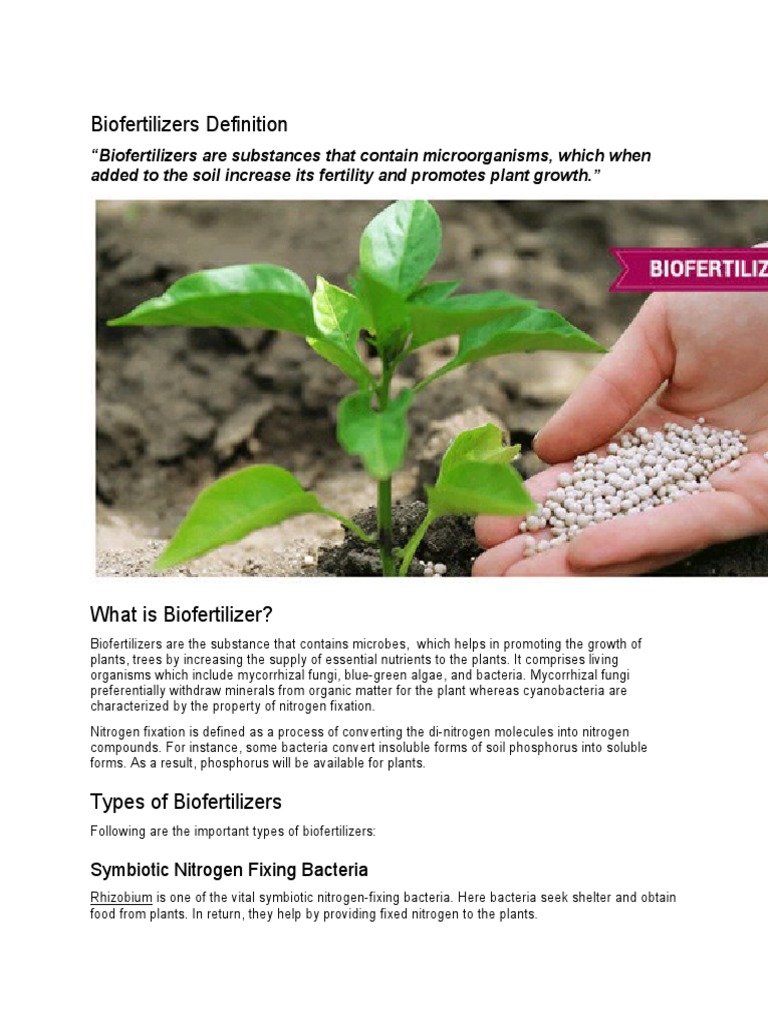 Biofertilizers Definition

“Biofertilizers are substances that contain microorganisms, which when added to the soil increase its fertility and promotes plant growth.”

BIOFERTILIZ

What is Biofertilizer?

Biofertilizers are the substance that contains microbes, which helps in promoting the growth of plants, trees by increasing the supply of essential nutrients to the plants. It comprises living organisms which include mycorrhizal fungi, blue-green algae, and bacteria. Mycorrhizal fungi preferentially withdraw minerals from organic matter for the plant whereas cyanobacteria are characterized by the property of nitrogen fixation.

Nitrogen fixation is defined as a process of converting the di-nitrogen molecules into nitrogen compounds. For instance, some bacteria convert insoluble forms of soil phosphorus into soluble forms. As a result, phosphorus will be available for plants.

Types of Biofertilizers

Following are the important types of biofertilizers:

Symbiotic Nitrogen Fixing Bacteria

Rhizobium is one of the vital symbiotic nitrogen-fixing bacteria. Here bacteria seek shelter and obtain food from plants. In return, they help by providing fixed nitrogen to the plants.